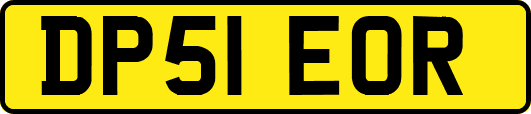 DP51 EOR